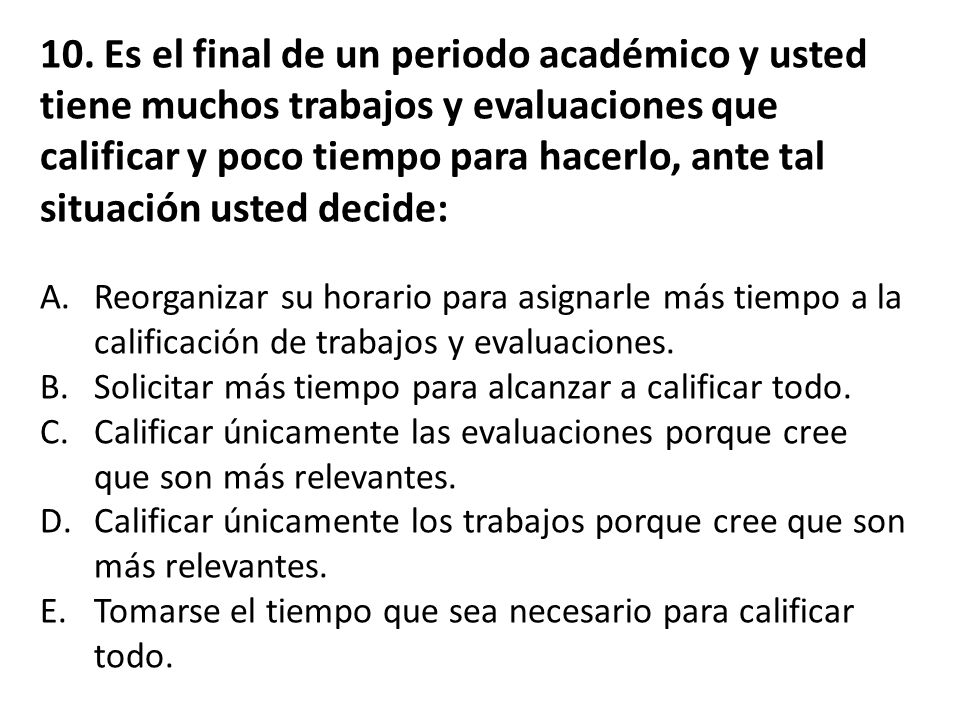 10. Es el final de un periodo académico y usted tiene muchos trabajos y evaluaciones que calificar y poco tiempo para hacerlo, ante tal situación usted decide:

A. Reorganizar su horario para asignarle más tiempo a la calificación de trabajos y evaluaciones.
B. Solicitar más tiempo para alcanzar a calificar todo.
C. Calificar únicamente las evaluaciones porque cree que son más relevantes.
D. Calificar únicamente los trabajos porque cree que son más relevantes.
E. Tomarse el tiempo que sea necesario para calificar todo.